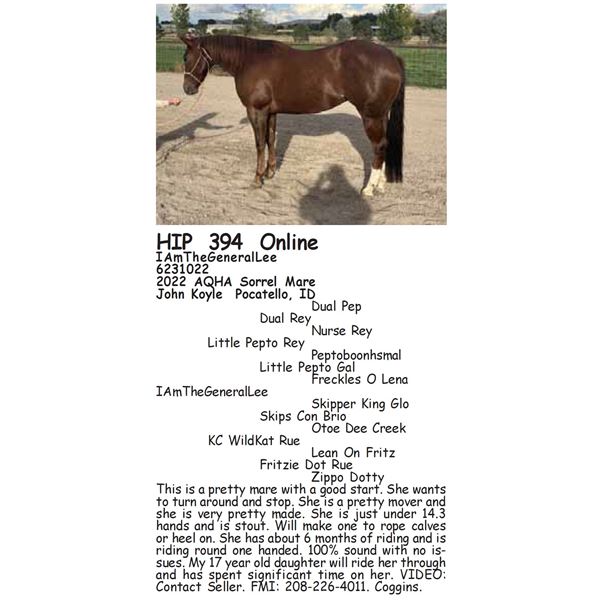 HIP 394 Online
IAmTheGeneralLee
6231022
2022 AQHA Sorrel Mare
John Koyle Pocatello, ID

Dual Pep
Dual Rey
Nurse Rey
Little Pepto Rey
Peptoboonhsmal
Little Pepto Gal
Freckles O Lena
IAmTheGeneralLee
Skipper King Glo
Skips Con Brio
Otoe Dee Creek
KC WildKat Rue
Lean On Fritz
Fritzie Dot Rue
Zippo Dotty

This is a pretty mare with a good start. She wants to turn around and stop. She is a pretty mover and she is very pretty made. She is just under 14.3 hands and is stout. Will make one to rope calves or heel on. She has about 6 months of riding and is riding round one handed. 100% sound with no issues. My 17 year old daughter will ride her through and has spent significant time on her. VIDEO: Contact Seller. FMI: 208-226-4011. Coggins.